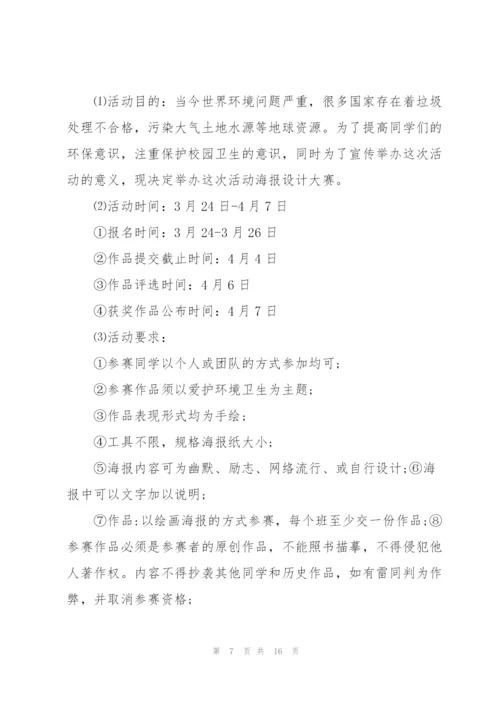 ⑴活动目的：当今世界环境问题严重，很多国家存在着垃圾处理不合格，污染大气土地水源等地球资源。为了提高同学们的环保意识，注重保护校园卫生的意识，同时为了宣传举办这次活动的意义，现决定举办这次活动海报设计大赛。

⑵活动时间：3月24日-4月7日

①报名时间：3月24-3月26日

②作品提交截止时间：4月4日

③作品评选时间：4月6日

④获奖作品公布时间：4月7日

⑶活动要求：

①参赛同学以个人或团队的方式参加均可；

②参赛作品须以爱护环境卫生为主题；

③作品表现形式均为手绘；

④工具不限，规格海报纸大小；

⑤海报内容可为幽默、励志、网络流行、或自行设计；⑥海报中可以文字加以说明；

⑦作品：以绘画海报的方式参赛，每个班至少交一份作品；⑧参赛作品必须是参赛者的原创作品，不能照书描摹，不得侵犯他人著作权。内容不得抄袭其他同学和历史作品，如有雷同判为作弊，并取消参赛资格；

第 7 页 共 16 页